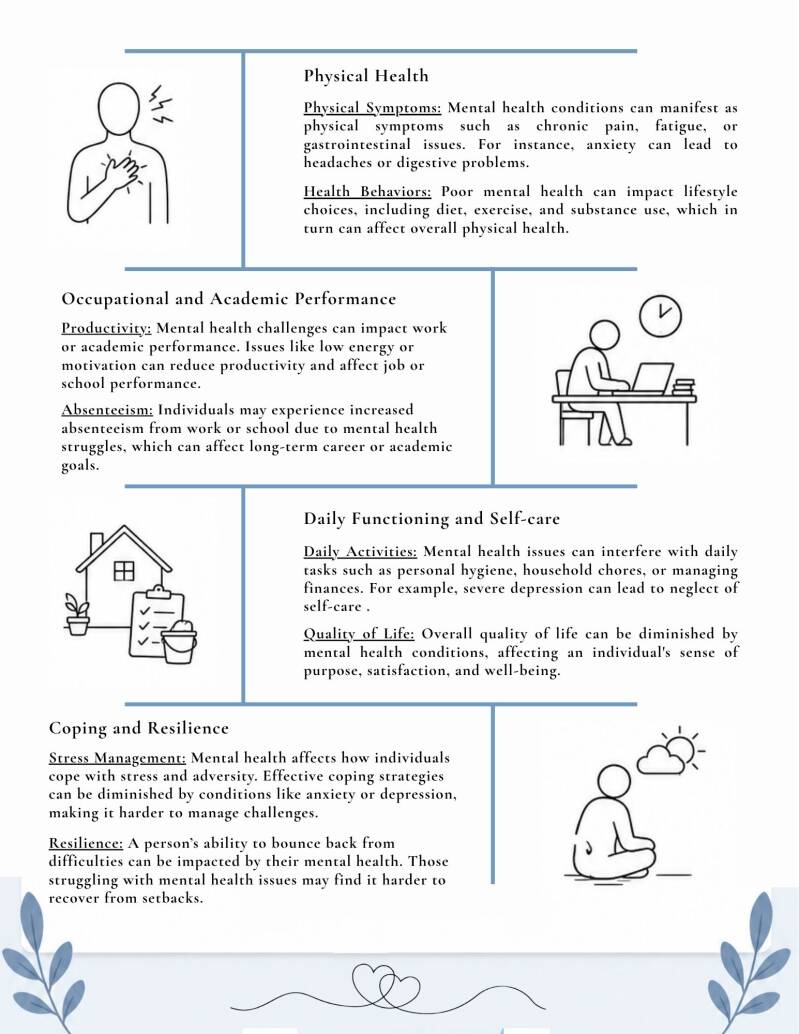 Physical Health

Physical Symptoms: Mental health conditions can manifest as physical symptoms such as chronic pain, fatigue, or gastrointestinal issues. For instance, anxiety can lead to headaches or digestive problems.

Health Behaviors: Poor mental health can impact lifestyle choices, including diet, exercise, and substance use, which in turn can affect overall physical health.

Occupational and Academic Performance

Productivity: Mental health challenges can impact work or academic performance. Issues like low energy or motivation can reduce productivity and affect job or school performance.

Absenteeism: Individuals may experience increased absenteeism from work or school due to mental health struggles, which can affect long-term career or academic goals.

Daily Functioning and Self-care

Daily Activities: Mental health issues can interfere with daily tasks such as personal hygiene, household chores, or managing finances. For example, severe depression can lead to neglect of self-care .

Quality of Life: Overall quality of life can be diminished by mental health conditions, affecting an individual's sense of purpose, satisfaction, and well-being.

Coping and Resilience

Stress Management: Mental health affects how individuals cope with stress and adversity. Effective coping strategies can be diminished by conditions like anxiety or depression, making it harder to manage challenges.

Resilience: A person's ability to bounce back from difficulties can be impacted by their mental health. Those struggling with mental health issues may find it harder to recover from setbacks.